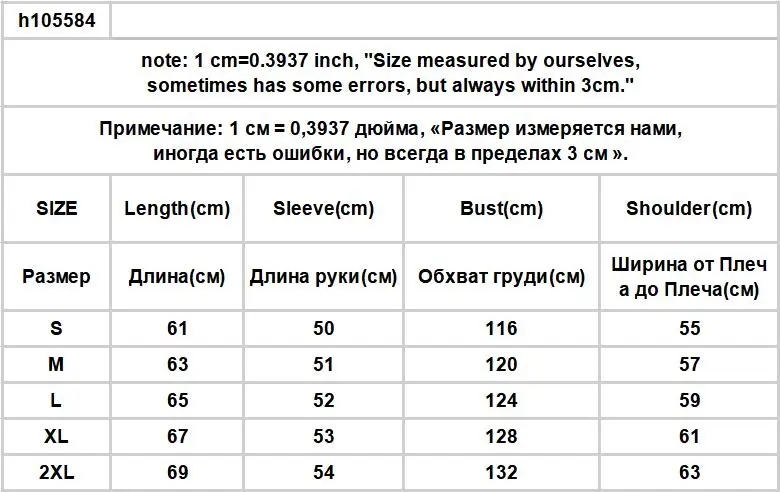 h105584

note: 1 cm=0.3937 inch, "Size measured by ourselves, sometimes has some errors, but always within 3cm."

Примечание: 1 см = 0,3937 дюйма, «Размер измеряется нами, иногда есть ошибки, но всегда в пределах 3 см ».

| SIZE | Length(cm) | Sleeve(cm) | Bust(cm) | Shoulder(cm) |
|---|---|---|---|---|
| Размер | Длина(см) | Длина руки(см) | Обхват груди(см) | Ширина от Плеча до Плеча(см) |
| S | 61 | 50 | 116 | 55 |
| M | 63 | 51 | 120 | 57 |
| L | 65 | 52 | 124 | 59 |
| XL | 67 | 53 | 128 | 61 |
| 2XL | 69 | 54 | 132 | 63 |